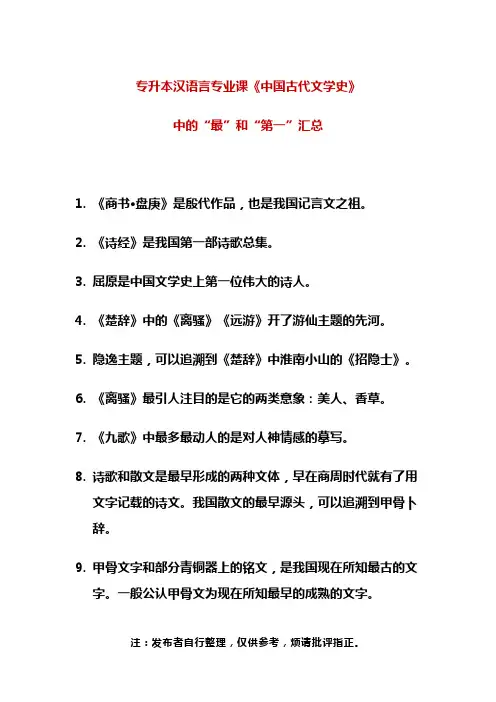 专升本汉语言专业课《中国古代文学史》

中的“最”和“第一”汇总

1. 《商书•盘庚》是殷代作品，也是我国记言文之祖。

2. 《诗经》是我国第一部诗歌总集。

3. 屈原是中国文学史上第一位伟大的诗人。

4. 《楚辞》中的《离骚》《远游》开了游仙主题的先河。

5. 隐逸主题，可以追溯到《楚辞》中淮南小山的《招隐士》。

6. 《离骚》最引人注目的是它的两类意象：美人、香草。

7. 《九歌》中最多最动人的是对人神情感的摹写。

8. 诗歌和散文是最早形成的两种文体，早在商周时代就有了用文字记载的诗文。我国散文的最早源头，可以追溯到甲骨卜辞。

9. 甲骨文字和部分青铜器上的铭文，是我国现在所知最古的文字。一般公认甲骨文为现在所知最早的成熟的文字。

注：发布者自行整理，仅供参考，烦请批评指正。